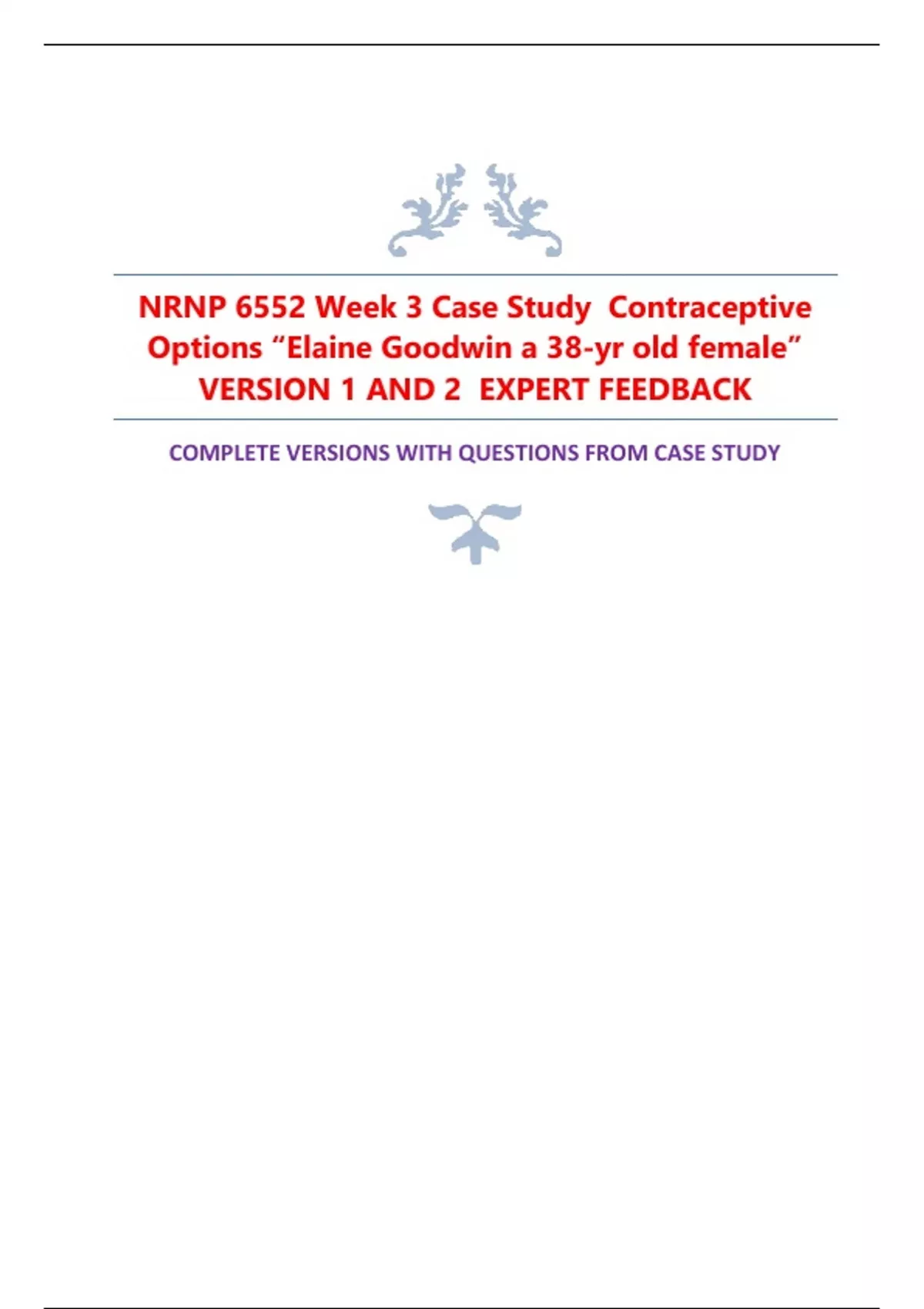 NRNP 6552 Week 3 Case Study Contraceptive Options “Elaine Goodwin a 38-yr old female” VERSION 1 AND 2 EXPERT FEEDBACK

COMPLETE VERSIONS WITH QUESTIONS FROM CASE STUDY